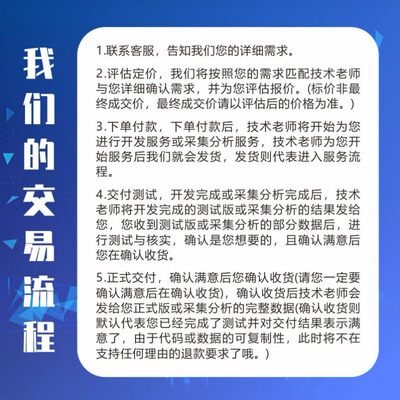 我们的交易流程

1.联系客服，告知我们您的详细需求。

2.评估定价，我们将按照您的需求匹配技术老师与您详细确认需求，并为您评估报价。(标价非最终成交价，最终成交价请以评估后的价格为准。)

3.下单付款，下单付款后，技术老师将开始为您进行开发服务或采集分析服务，技术老师为您开始服务后我们就会发货，发货则代表进入服务流程。

4.交付测试，开发完成或采集分析完成后，技术老师将开发完成的测试版或采集分析的结果发给您，您收到测试版或采集分析的部分数据后，进行测试与核实，确认是您想要的，且确认满意后您在确认收货。

5.正式交付，确认满意后您确认收货(请您一定要确认满意后在确认收货)，确认收货后技术老师会发给您正式版或采集分析的完整数据(确认收货则默认代表您已经完成了测试并对交付结果表示满意了，由于代码或数据的可复制性，此时将不在支持任何理由的退款要求了哦。)